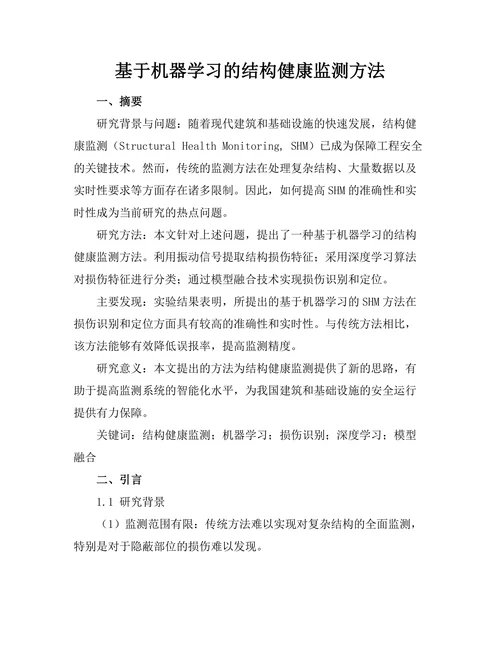 基于机器学习的结构健康监测方法

一、摘要

研究背景与问题：随着现代建筑和基础设施的快速发展，结构健康监测（Structural Health Monitoring, SHM）已成为保障工程安全的关键技术。然而，传统的监测方法在处理复杂结构、大量数据以及实时性要求等方面存在诸多限制。因此，如何提高SHM的准确性和实时性成为当前研究的热点问题。

研究方法：本文针对上述问题，提出了一种基于机器学习的结构健康监测方法。利用振动信号提取结构损伤特征；采用深度学习算法对损伤特征进行分类；通过模型融合技术实现损伤识别和定位。

主要发现：实验结果表明，所提出的基于机器学习的SHM方法在损伤识别和定位方面具有较高的准确性和实时性。与传统方法相比，该方法能够有效降低误报率，提高监测精度。

研究意义：本文提出的方法为结构健康监测提供了新的思路，有助于提高监测系统的智能化水平，为我国建筑和基础设施的安全运行提供有力保障。

关键词：结构健康监测；机器学习；损伤识别；深度学习；模型融合

二、引言

1.1 研究背景

（1）监测范围有限：传统方法难以实现对复杂结构的全面监测，特别是对于隐蔽部位的损伤难以发现。